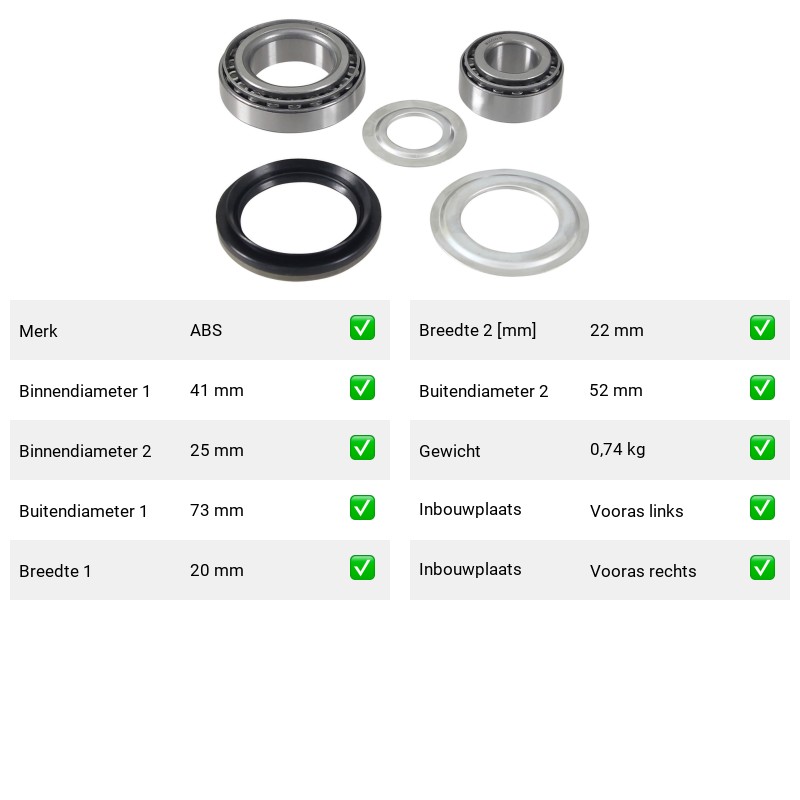 Merk ABS ☑
Binnendiameter 1 41 mm ☑
Binnendiameter 2 25 mm ☑
Buitendiameter 1 73 mm ☑
Breedte 1 20 mm ☑

Breedte 2 [mm] 22 mm ☑
Buitendiameter 2 52 mm ☑
Gewicht 0,74 kg ☑
Inbouwplaats Vooras links ☑
Inbouwplaats Vooras rechts ☑